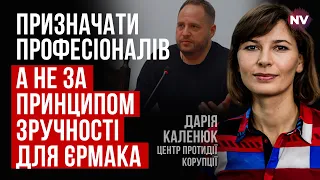 ПРИЗНАЧАТИ ПРОФЕСІОНАЛІВ
А НЕ ЗА ПРИНЦИПОМ ЗРУЧНОСТІ ДЛЯ ЄРМАКА

NV

ДАРІЯ КАЛЕНЮК
ЦЕНТР ПРОТИДІЇ КОРУПЦІЇ